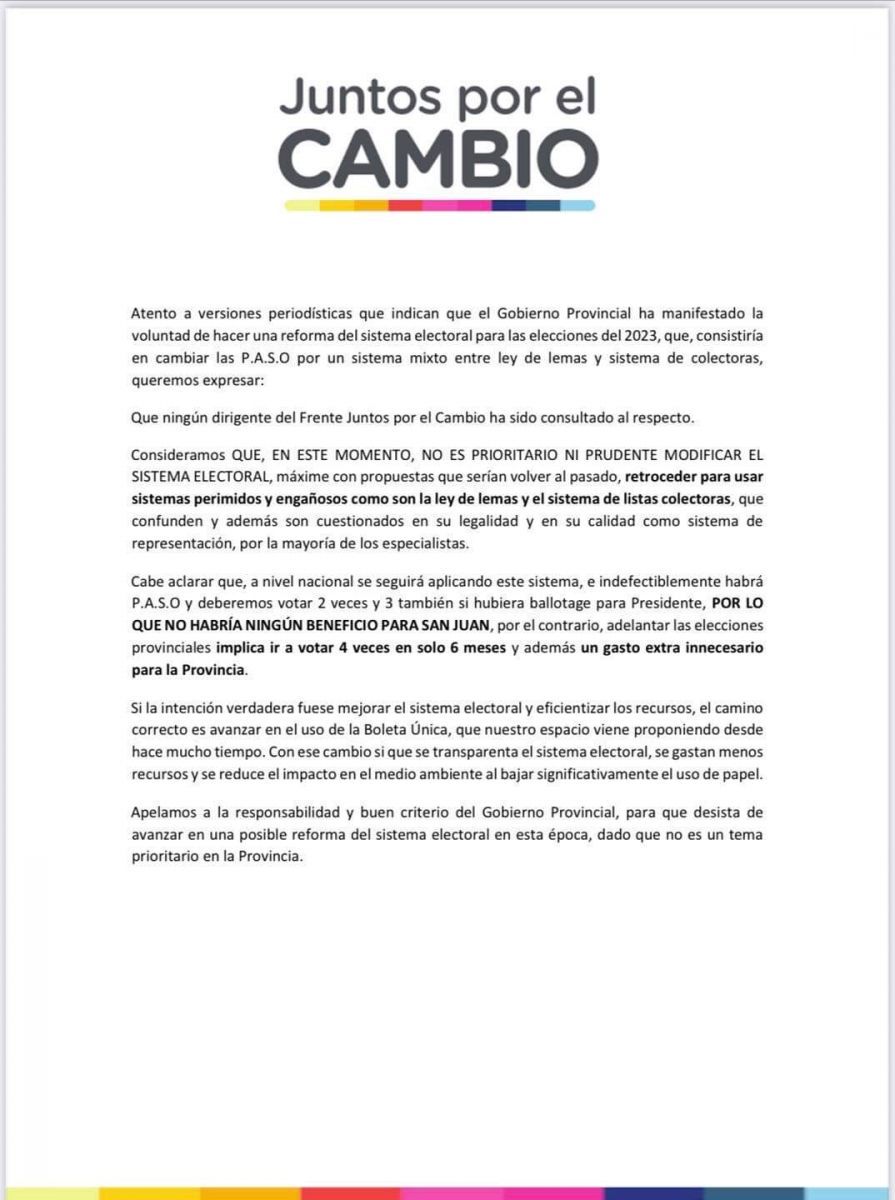 Juntos por el
CAMBIO

Atento a versiones periodísticas que indican que el Gobierno Provincial ha manifestado la voluntad de hacer una reforma del sistema electoral para las elecciones del 2023, que, consistiría en cambiar las P.A.S.O por un sistema mixto entre ley de lemas y sistema de colectoras, queremos expresar:

Que ningún dirigente del Frente Juntos por el Cambio ha sido consultado al respecto.

Consideramos QUE, EN ESTE MOMENTO, NO ES PRIORITARIO NI PRUDENTE MODIFICAR EL SISTEMA ELECTORAL, máxime con propuestas que serían volver al pasado, retroceder para usar sistemas perimidos y engañosos como son la ley de lemas y el sistema de listas colectoras, que confunden y además son cuestionados en su legalidad y en su calidad como sistema de representación, por la mayoría de los especialistas.

Cabe aclarar que, a nivel nacional se seguirá aplicando este sistema, e indefectiblemente habrá P.A.S.O y deberemos votar 2 veces y 3 también si hubiera ballotage para Presidente, POR LO QUE NO HABRÍA NINGÚN BENEFICIO PARA SAN JUAN, por el contrario, adelantar las elecciones provinciales implica ir a votar 4 veces en solo 6 meses y además un gasto extra innecesario para la Provincia.

Si la intención verdadera fuese mejorar el sistema electoral y eficientizar los recursos, el camino correcto es avanzar en el uso de la Boleta Única, que nuestro espacio viene proponiendo desde hace mucho tiempo. Con ese cambio si que se transparenta el sistema electoral, se gastan menos recursos y se reduce el impacto en el medio ambiente al bajar significativamente el uso de papel.

Apelamos a la responsabilidad y buen criterio del Gobierno Provincial, para que desista de avanzar en una posible reforma del sistema electoral en esta época, dado que no es un tema prioritario en la Provincia.